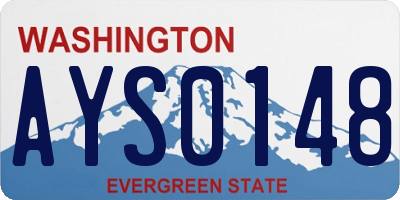 WASHINGTON

AYS0148

EVERGREEN STATE